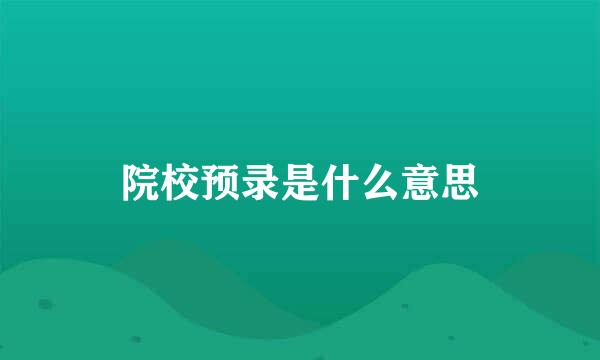 院校预录是什么意思